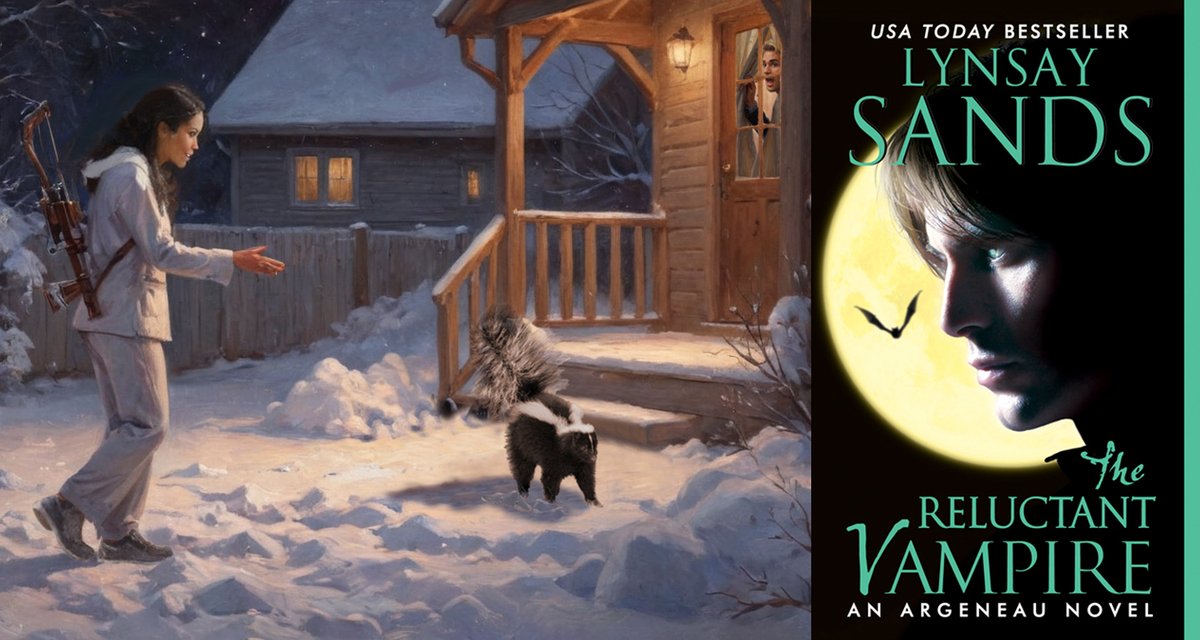 USA TODAY BESTSELLER
LYNSAY
SANDS

The
RELUCTANT
VAMPIRE
AN ARGENEAU NOVEL